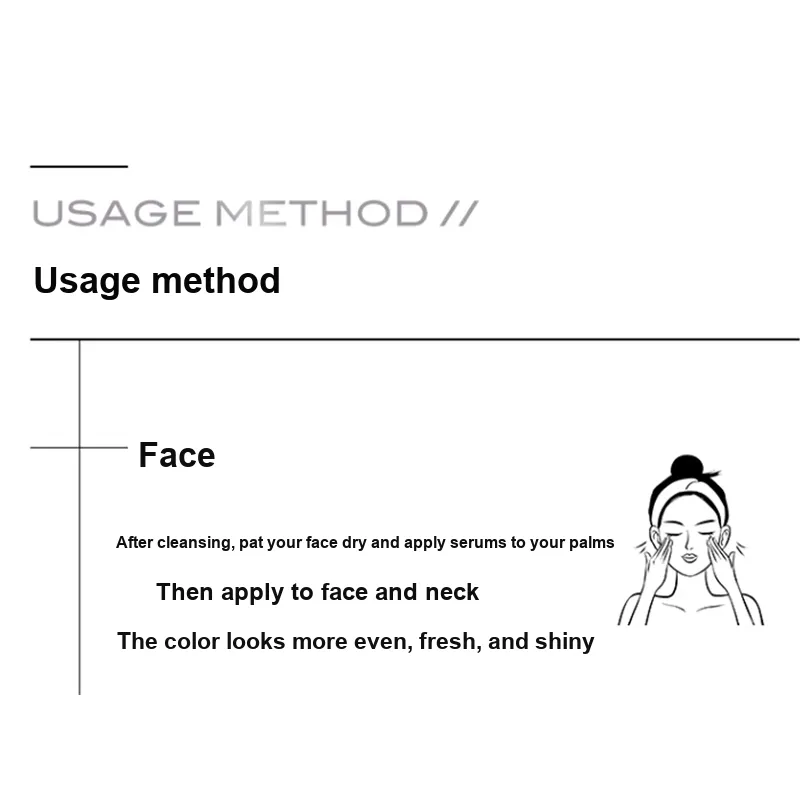 USAGE METHOD //

Usage method

Face

After cleansing, pat your face dry and apply serums to your palms

Then apply to face and neck

The color looks more even, fresh, and shiny